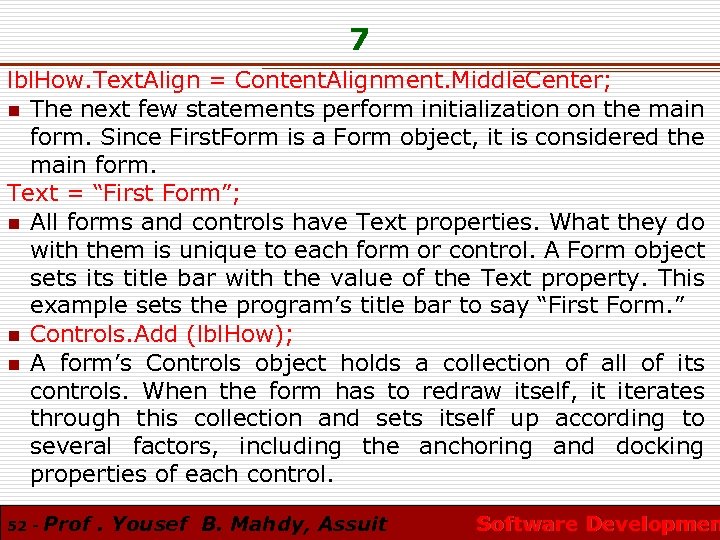 7

lblHow.TextAlign = ContentAlignment.MiddleCenter;

The next few statements perform initialization on the main form. Since FirstForm is a Form object, it is considered the main form.

Text = “First Form”;

All forms and controls have Text properties. What they do with them is unique to each form or control. A Form object sets its title bar with the value of the Text property. This example sets the program’s title bar to say “First Form.”

Controls.Add (lblHow);

A form’s Controls object holds a collection of all of its controls. When the form has to redraw itself, it iterates through this collection and sets itself up according to several factors, including the anchoring and docking properties of each control.

52 - Prof . Yousef B. Mahdy, Assuit

Software Developmen